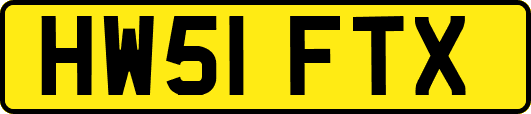 HW51 FTX